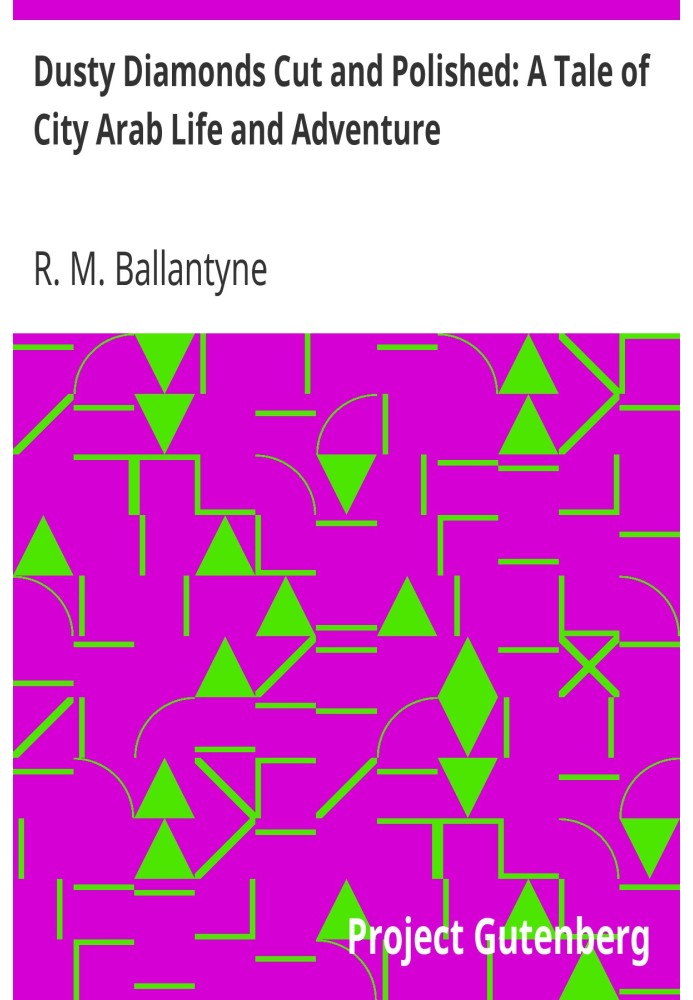 Dusty Diamonds Cut and Polished: A Tale of City Arab Life and Adventure

R. M. Ballantyne

Project Gutenberg